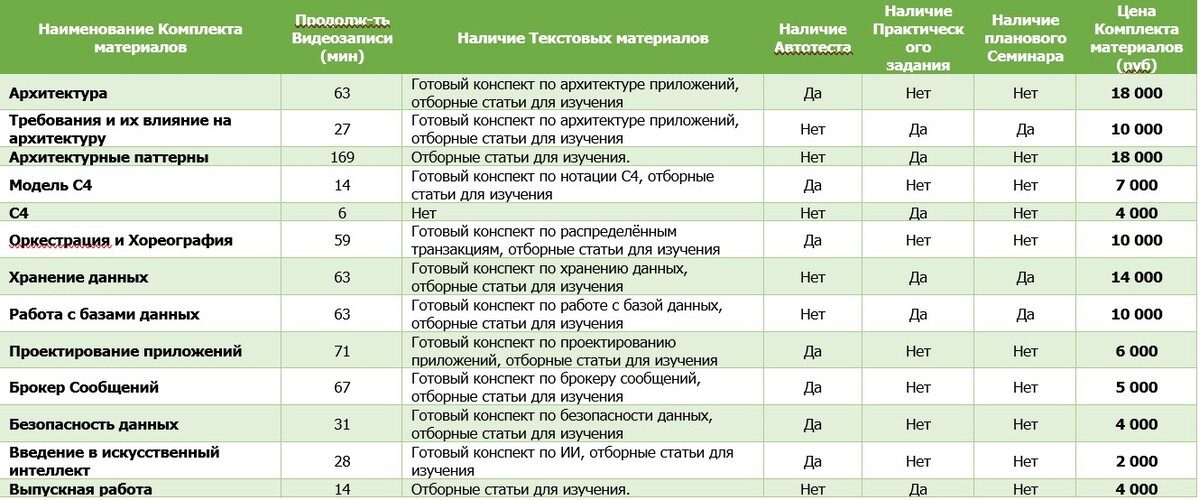 | Наименование Комплекта материалов | Продолж-ть Видеозаписи (мин) | Наличие Текстовых материалов | Наличие Автотеста | Наличие Практического задания | Наличие планового Семинара | Цена Комплекта материалов (руб) |
|---|---|---|---|---|---|---|
| Архитектура | 63 | Готовый конспект по архитектуре приложений, отборные статьи для изучения | Да | Нет | Нет | 18 000 |
| Требования и их влияние на архитектуру | 27 | Готовый конспект по архитектуре приложений, отборные статьи для изучения | Нет | Да | Да | 10 000 |
| Архитектурные паттерны | 169 | Отборные статьи для изучения. | Нет | Да | Нет | 18 000 |
| Модель С4 | 14 | Готовый конспект по нотации С4, отборные статьи для изучения | Да | Нет | Нет | 7 000 |
| С4 | 6 | Нет | Нет | Да | Нет | 4 000 |
| Оркестрация и Хореография | 59 | Готовый конспект по распределённым транзакциям, отборные статьи для изучения | Да | Нет | Нет | 10 000 |
| Хранение данных | 63 | Готовый конспект по хранению данных, отборные статьи для изучения | Нет | Да | Да | 14 000 |
| Работа с базами данных | 63 | Готовый конспект по работе с базой данных, отборные статьи для изучения | Нет | Да | Да | 10 000 |
| Проектирование приложений | 71 | Готовый конспект по проектированию приложений, отборные статьи для изучения | Да | Нет | Нет | 6 000 |
| Брокер Сообщений | 67 | Готовый конспект по брокеру сообщений, отборные статьи для изучения | Да | Нет | Нет | 5 000 |
| Безопасность данных | 31 | Готовый конспект по безопасности данных, отборные статьи для изучения | Да | Нет | Нет | 4 000 |
| Введение в искусственный интеллект | 28 | Готовый конспект по ИИ, отборные статьи для изучения | Да | Нет | Нет | 2 000 |
| Выпускная работа | 14 | Отборные статьи для изучения. | Нет | Да | Нет | 4 000 |